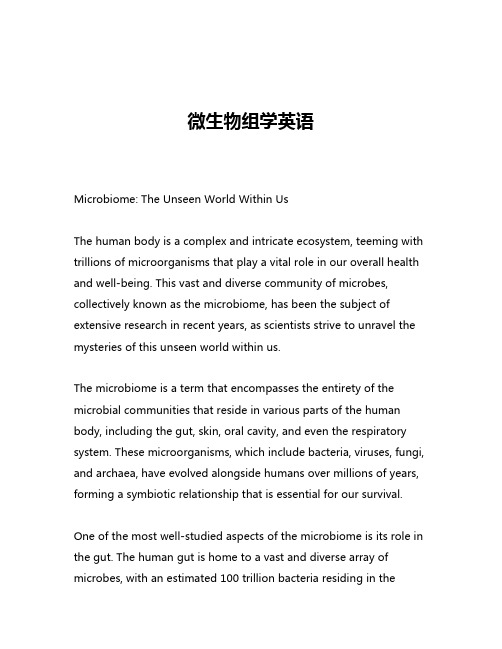 微生物组学英语

Microbiome: The Unseen World Within Us

The human body is a complex and intricate ecosystem, teeming with trillions of microorganisms that play a vital role in our overall health and well-being. This vast and diverse community of microbes, collectively known as the microbiome, has been the subject of extensive research in recent years, as scientists strive to unravel the mysteries of this unseen world within us.

The microbiome is a term that encompasses the entirety of the microbial communities that reside in various parts of the human body, including the gut, skin, oral cavity, and even the respiratory system. These microorganisms, which include bacteria, viruses, fungi, and archaea, have evolved alongside humans over millions of years, forming a symbiotic relationship that is essential for our survival.

One of the most well-studied aspects of the microbiome is its role in the gut. The human gut is home to a vast and diverse array of microbes, with an estimated 100 trillion bacteria residing in the